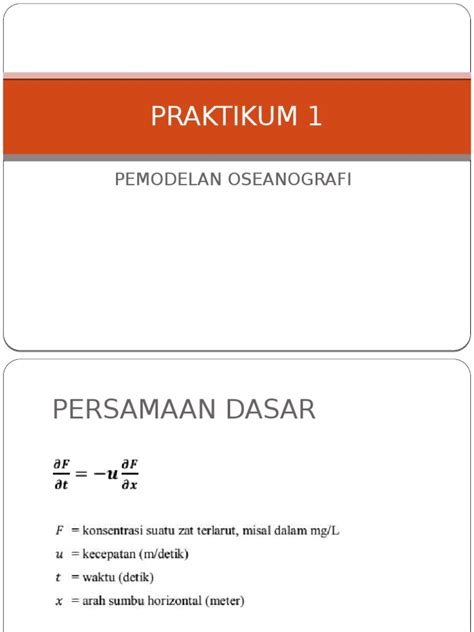 PRAKTIKUM 1

PEMODELAN OSEANOGRAFI

PERSAMAAN DASAR

$\frac{\partial F}{\partial t} = -u\frac{\partial F}{\partial x}$

$F$ = konsentrasi suatu zat terlarut, misal dalam mg/L
$u$ = kecepatan (m/detik)
$t$ = waktu (detik)
$x$ = arah sumbu horizontal (meter)